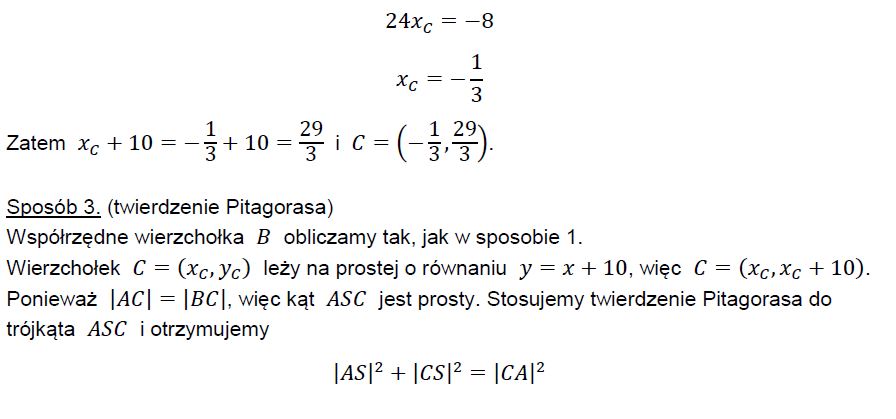 $24x_C = -8$

$x_C = -\frac{1}{3}$

Zatem $x_C + 10 = -\frac{1}{3} + 10 = \frac{29}{3}$ i $C = \left(-\frac{1}{3}, \frac{29}{3}\right)$.

Sposób 3. (twierdzenie Pitagorasa)
Współrzędne wierzchołka $B$ obliczamy tak, jak w sposobie 1.
Wierzchołek $C = (x_C, y_C)$ leży na prostej o równaniu $y = x + 10$, więc $C = (x_C, x_C + 10)$.
Ponieważ $|AC| = |BC|$, więc kąt $ASC$ jest prosty. Stosujemy twierdzenie Pitagorasa do trójkąta $ASC$ i otrzymujemy

$|AS|^2 + |CS|^2 = |CA|^2$